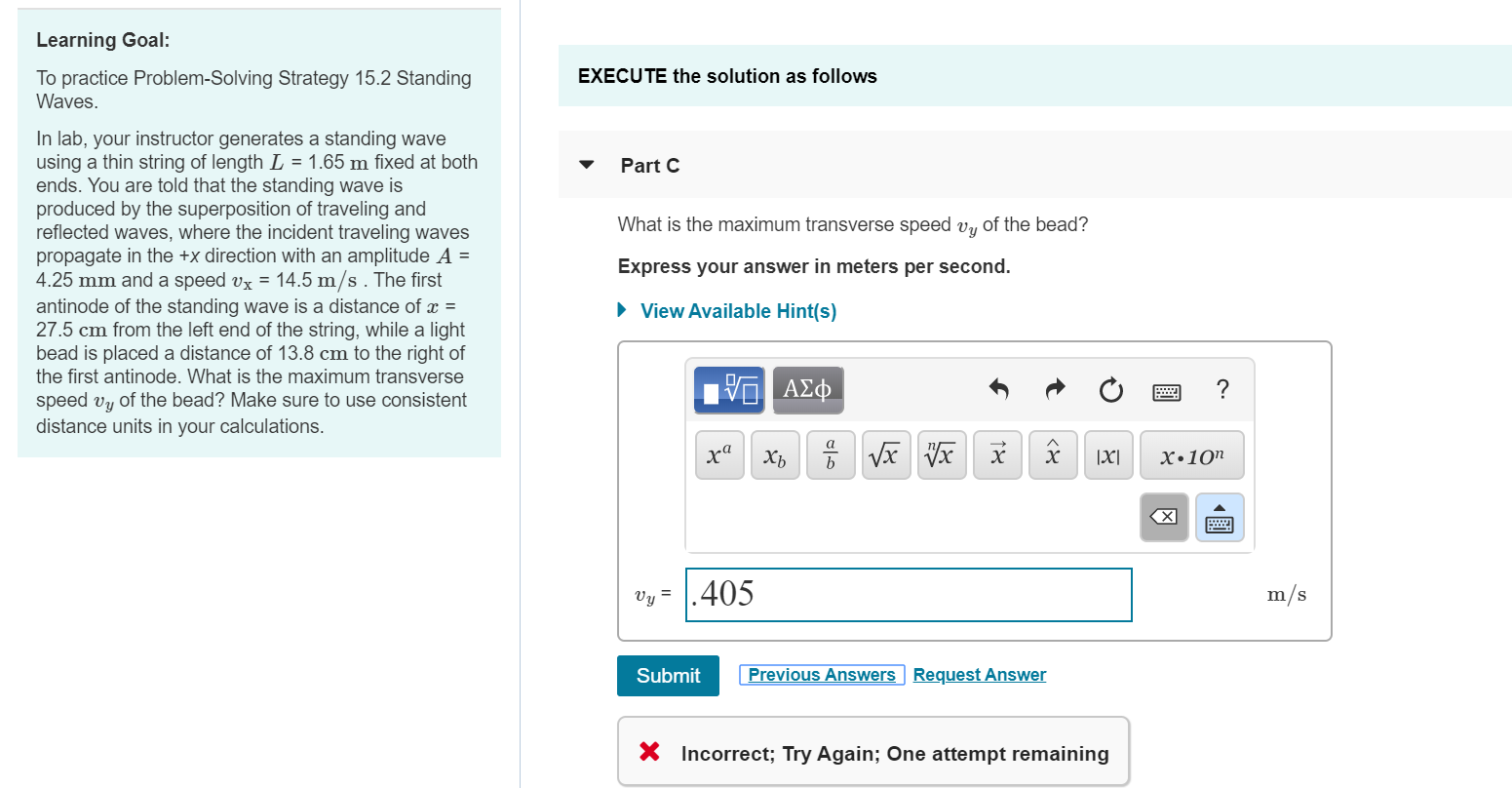 Learning Goal:

To practice Problem-Solving Strategy 15.2 Standing Waves.

In lab, your instructor generates a standing wave using a thin string of length $L$ = 1.65 m fixed at both ends. You are told that the standing wave is produced by the superposition of traveling and reflected waves, where the incident traveling waves propagate in the +x direction with an amplitude $A$ = 4.25 mm and a speed $v_x$ = 14.5 m/s . The first antinode of the standing wave is a distance of $x$ = 27.5 cm from the left end of the string, while a light bead is placed a distance of 13.8 cm to the right of the first antinode. What is the maximum transverse speed $v_y$ of the bead? Make sure to use consistent distance units in your calculations.

EXECUTE the solution as follows

Part C

What is the maximum transverse speed $v_y$ of the bead?

Express your answer in meters per second.

View Available Hint(s)

ΑΣφ ?

$x^a$ $x_b$ $\frac{a}{b}$ $\sqrt{x}$ $\sqrt[n]{x}$ $\vec{x}$ $\hat{x}$ $|x|$ $x \cdot 10^n$

$v_y$ = .405 m/s

Submit Previous Answers Request Answer

Incorrect; Try Again; One attempt remaining